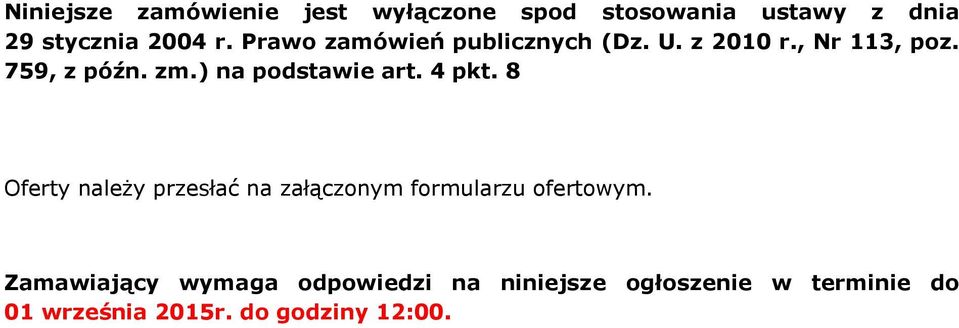 Niniejsze zamówienie jest wyłączone spod stosowania ustawy z dnia 29 stycznia 2004 r. Prawo zamówień publicznych (Dz. U. z 2010 r., Nr 113, poz. 759, z późn. zm.) na podstawie art. 4 pkt. 8

Oferty należy przesłać na załączonym formularzu ofertowym.

Zamawiający wymaga odpowiedzi na niniejsze ogłoszenie w terminie do 01 września 2015r. do godziny 12:00.